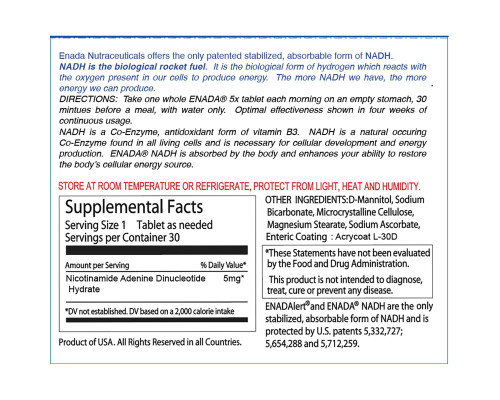 Enada Nutraceuticals offers the only patented stabilized, absorbable form of NADH. NADH is the biological rocket fuel. It is the biological form of hydrogen which reacts with the oxygen present in our cells to produce energy. The more NADH we have, the more energy we can produce.

DIRECTIONS: Take one whole ENADA® 5x tablet each morning on an empty stomach, 30 mintues before a meal, with water only. Optimal effectiveness shown in four weeks of continuous usage.

NADH is a Co-Enzyme, antidoxidant form of vitamin B3. NADH is a natural occuring Co-Enzyme found in all living cells and is necessary for cellular development and energy production. ENADA® NADH is absorbed by the body and enhances your ability to restore the body's cellular energy source.

STORE AT ROOM TEMPERATURE OR REFRIGERATE, PROTECT FROM LIGHT, HEAT AND HUMIDITY.

Supplemental Facts
Serving Size 1 Tablet as needed
Servings per Container 30

| Amount per Serving | % Daily Value* |
|---|---|
| Nicotinamide Adenine Dinucleotide Hydrate | 5mg* |

*DV not established. DV based on a 2,000 calorie intake

Product of USA. All Rights Reserved in all Countries.

OTHER INGREDIENTS:D-Mannitol, Sodium Bicarbonate, Microcrystalline Cellulose, Magnesium Stearate, Sodium Ascorbate, Enteric Coating : Acrycoat L-30D

*These Statements have not been evaluated by the Food and Drug Administration.

This product is not intended to diagnose, treat, cure or prevent any disease.

ENADAlert® and ENADA® NADH are the only stabilized, absorbable form of NADH and is protected by U.S. patents 5,332,727; 5,654,288 and 5,712,259.